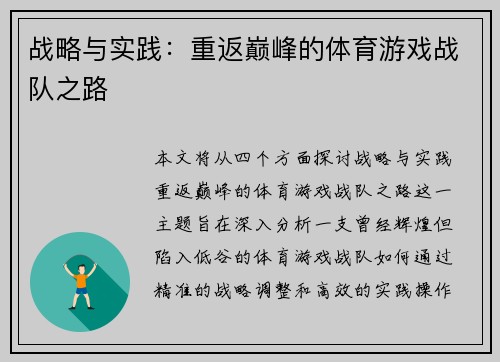 战略与实践：重返巅峰的体育游戏战队之路

本文将从四个方面探讨战略与实践重返巅峰的体育游戏战队之路这一主题旨在深入分析一支曾经辉煌但陷入低谷的体育游戏战队如何通过精准的战略调整和高效的实践操作